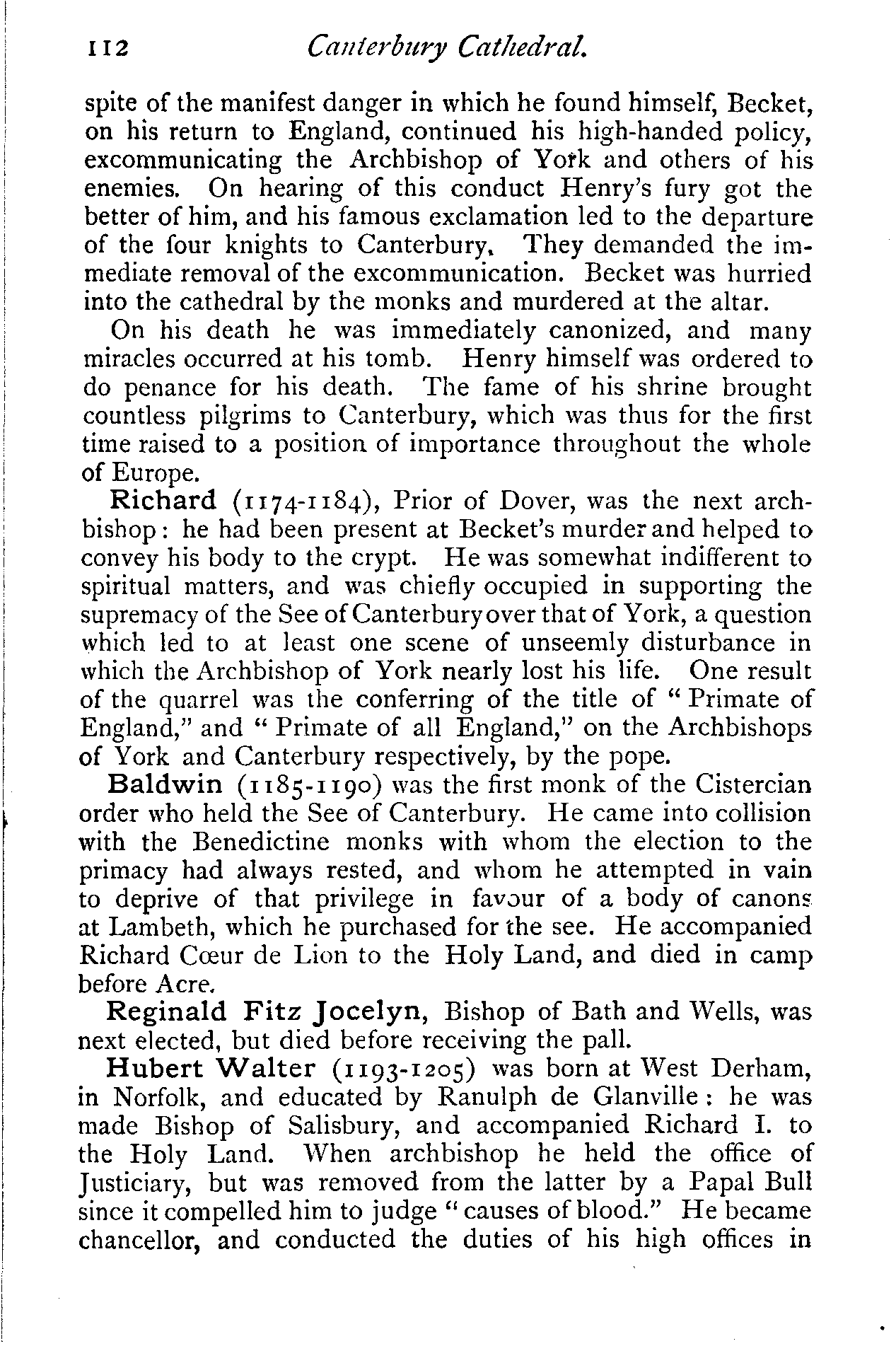 112 Canterbury Cathedral.

spite of the manifest danger in which he found himself, Becket, on his return to England, continued his high-handed policy, excommunicating the Archbishop of York and others of his enemies. On hearing of this conduct Henry's fury got the better of him, and his famous exclamation led to the departure of the four knights to Canterbury. They demanded the immediate removal of the excommunication. Becket was hurried into the cathedral by the monks and murdered at the altar.

On his death he was immediately canonized, and many miracles occurred at his tomb. Henry himself was ordered to do penance for his death. The fame of his shrine brought countless pilgrims to Canterbury, which was thus for the first time raised to a position of importance throughout the whole of Europe.

Richard (1174-1184), Prior of Dover, was the next archbishop: he had been present at Becket's murder and helped to convey his body to the crypt. He was somewhat indifferent to spiritual matters, and was chiefly occupied in supporting the supremacy of the See of Canterbury over that of York, a question which led to at least one scene of unseemly disturbance in which the Archbishop of York nearly lost his life. One result of the quarrel was the conferring of the title of "Primate of England," and "Primate of all England," on the Archbishops of York and Canterbury respectively, by the pope.

Baldwin (1185-1190) was the first monk of the Cistercian order who held the See of Canterbury. He came into collision with the Benedictine monks with whom the election to the primacy had always rested, and whom he attempted in vain to deprive of that privilege in favour of a body of canons at Lambeth, which he purchased for the see. He accompanied Richard Cœur de Lion to the Holy Land, and died in camp before Acre.

Reginald Fitz Jocelyn, Bishop of Bath and Wells, was next elected, but died before receiving the pall.

Hubert Walter (1193-1205) was born at West Derham, in Norfolk, and educated by Ranulph de Glanville: he was made Bishop of Salisbury, and accompanied Richard I. to the Holy Land. When archbishop he held the office of Justiciary, but was removed from the latter by a Papal Bull since it compelled him to judge "causes of blood." He became chancellor, and conducted the duties of his high offices in